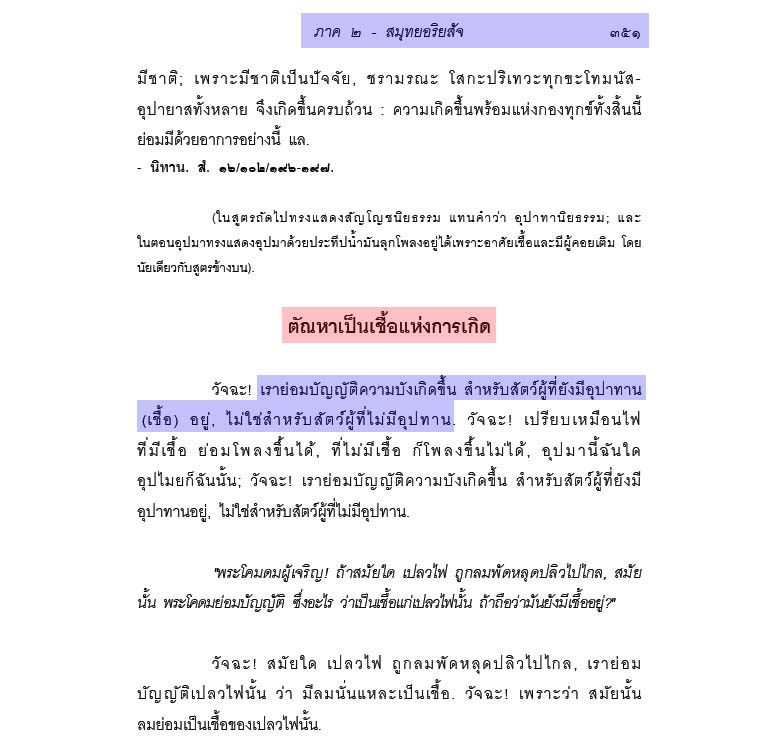 ภาค ๒ - สมุทยอริยสัจ ๓๕๑

มีชาติ; เพราะมีชาติเป็นปัจจัย, ชรามรณะ โสกะปริเทวะทุกขะโทมนัสอุปายาสทั้งหลาย จึงเกิดขึ้นครบถ้วน : ความเกิดขึ้นพร้อมแห่งกองทุกข์ทั้งสิ้นนี้ ย่อมมีด้วยอาการอย่างนี้ แล.

- นิทาน. สํ. ๑๖/๑๐๒/๑๙๖-๑๙๗.

(ในสูตรถัดไปทรงแสดงสัญโญชนิยธรรม แทนคำว่า อุปาทานิยธรรม; และในตอนอุปมาทรงแสดงอุปมาด้วยประทีปน้ำมันลุกโพลงอยู่ได้เพราะอาศัยเชื้อและมีผู้คอยเติม โดยนัยเดียวกับสูตรข้างบน).

ตัณหาเป็นเชื้อแห่งการเกิด

วัจฉะ! เราย่อมบัญญัติความบังเกิดขึ้น สำหรับสัตว์ผู้ที่ยังมีอุปาทาน (เชื้อ) อยู่, ไม่ใช่สำหรับสัตว์ผู้ที่ไม่มีอุปทาน. วัจฉะ! เปรียบเหมือนไฟที่มีเชื้อ ย่อมโพลงขึ้นได้, ที่ไม่มีเชื้อ ก็โพลงขึ้นไม่ได้, อุปมานี้ฉันใด อุปไมยก็ฉันนั้น; วัจฉะ! เราย่อมบัญญัติความบังเกิดขึ้น สำหรับสัตว์ผู้ที่ยังมีอุปาทานอยู่, ไม่ใช่สำหรับสัตว์ผู้ที่ไม่มีอุปทาน.

"พระโคมดมผู้เจริญ! ถ้าสมัยใด เปลวไฟ ถูกลมพัดหลุดปลิวไปไกล, สมัยนั้น พระโคดมย่อมบัญญัติ ซึ่งอะไร ว่าเป็นเชื้อแก่เปลวไฟนั้น ถ้าถือว่ามันยังมีเชื้ออยู่?"

วัจฉะ! สมัยใด เปลวไฟ ถูกลมพัดหลุดปลิวไปไกล, เราย่อมบัญญัติเปลวไฟนั้น ว่า มีลมนั่นแหละเป็นเชื้อ. วัจฉะ! เพราะว่า สมัยนั้น ลมย่อมเป็นเชื้อของเปลวไฟนั้น.